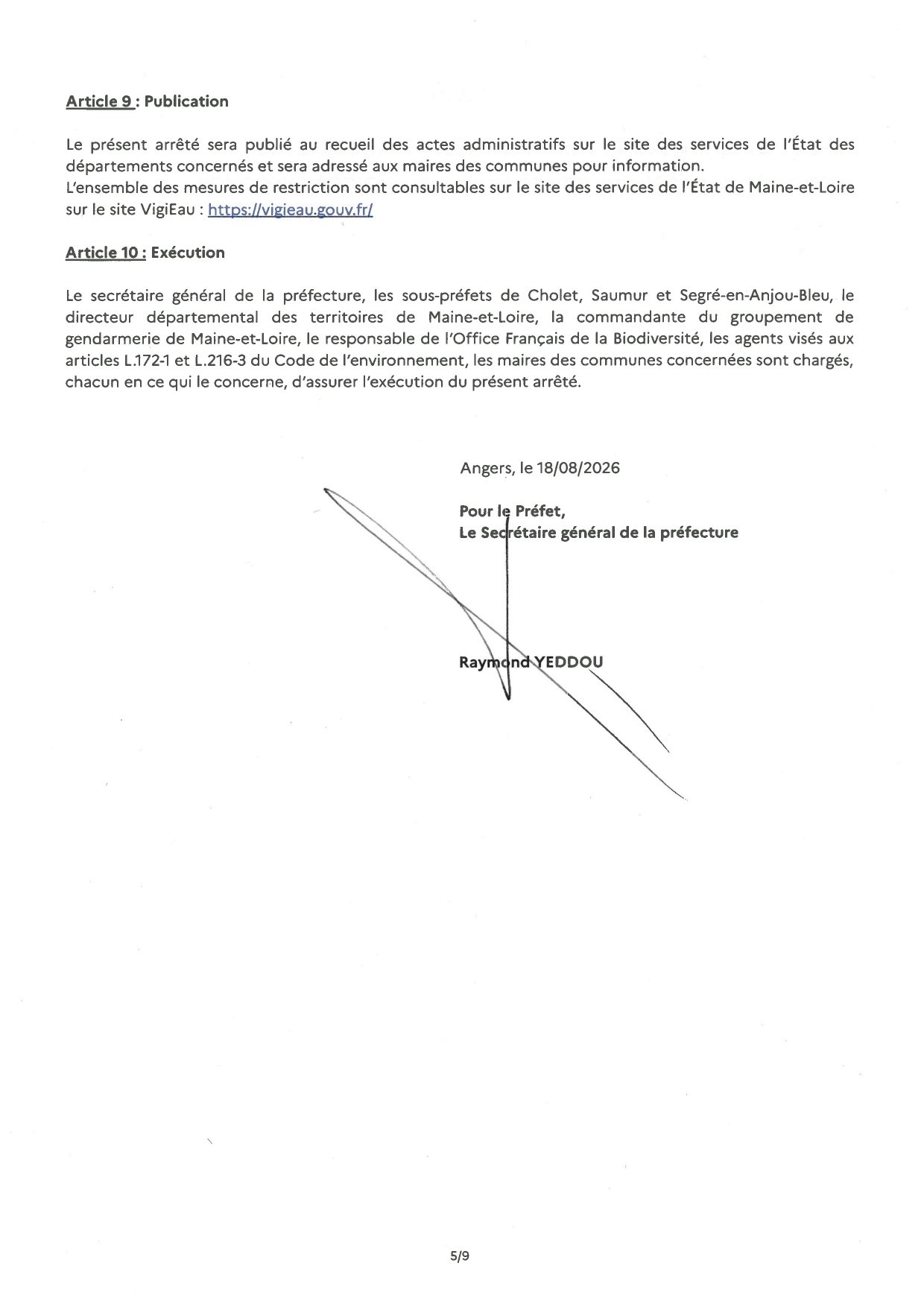 Article 9 : Publication

Le présent arrêté sera publié au recueil des actes administratifs sur le site des services de l'État des départements concernés et sera adressé aux maires des communes pour information.
L'ensemble des mesures de restriction sont consultables sur le site des services de l'État de Maine-et-Loire sur le site VigiEau : https://vigieau.gouv.fr/

Article 10 : Exécution

Le secrétaire général de la préfecture, les sous-préfets de Cholet, Saumur et Segré-en-Anjou-Bleu, le directeur départemental des territoires de Maine-et-Loire, la commandante du groupement de gendarmerie de Maine-et-Loire, le responsable de l'Office Français de la Biodiversité, les agents visés aux articles L.172-1 et L.216-3 du Code de l'environnement, les maires des communes concernées sont chargés, chacun en ce qui le concerne, d'assurer l'exécution du présent arrêté.

Angers, le 18/08/2026

Pour le Préfet,
Le Secrétaire général de la préfecture

Raymond YEDDOU

5/9